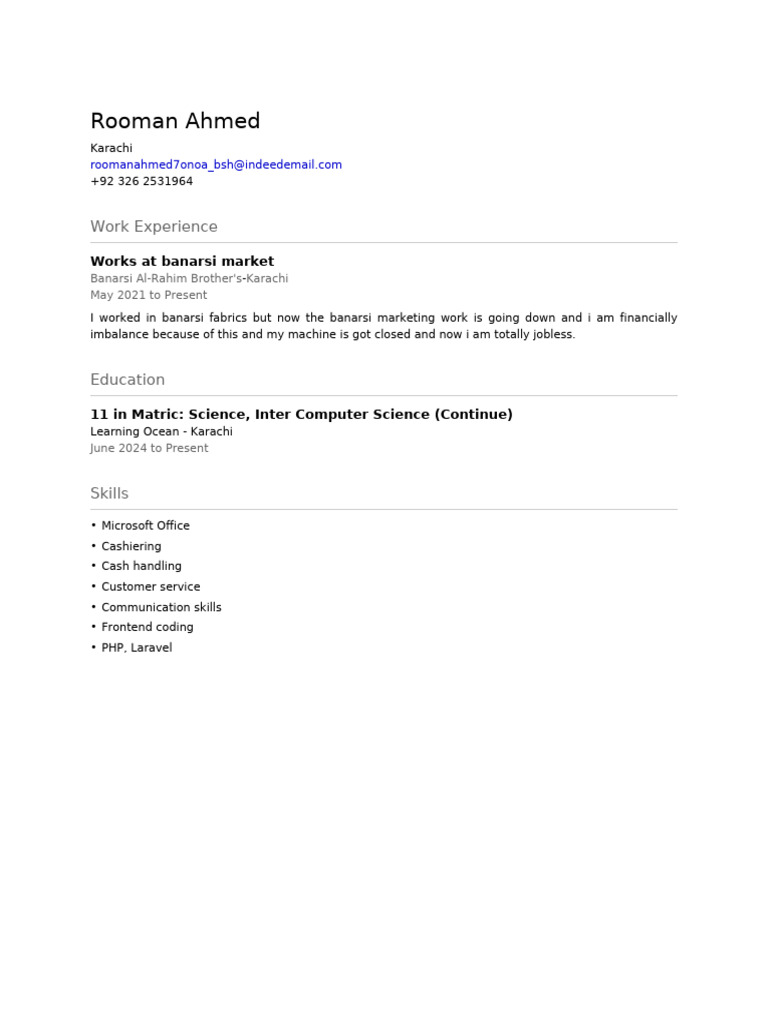 Rooman Ahmed

Karachi
roomanahmed7onoa_bsh@indeedemail.com
+92 326 2531964

Work Experience

Works at banarsi market
Banarsi Al-Rahim Brother's-Karachi
May 2021 to Present

I worked in banarsi fabrics but now the banarsi marketing work is going down and i am financially imbalance because of this and my machine is got closed and now i am totally jobless.

Education

11 in Matric: Science, Inter Computer Science (Continue)
Learning Ocean - Karachi
June 2024 to Present

Skills

• Microsoft Office
• Cashiering
• Cash handling
• Customer service
• Communication skills
• Frontend coding
• PHP, Laravel